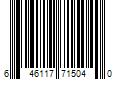 6 46117 71504 0